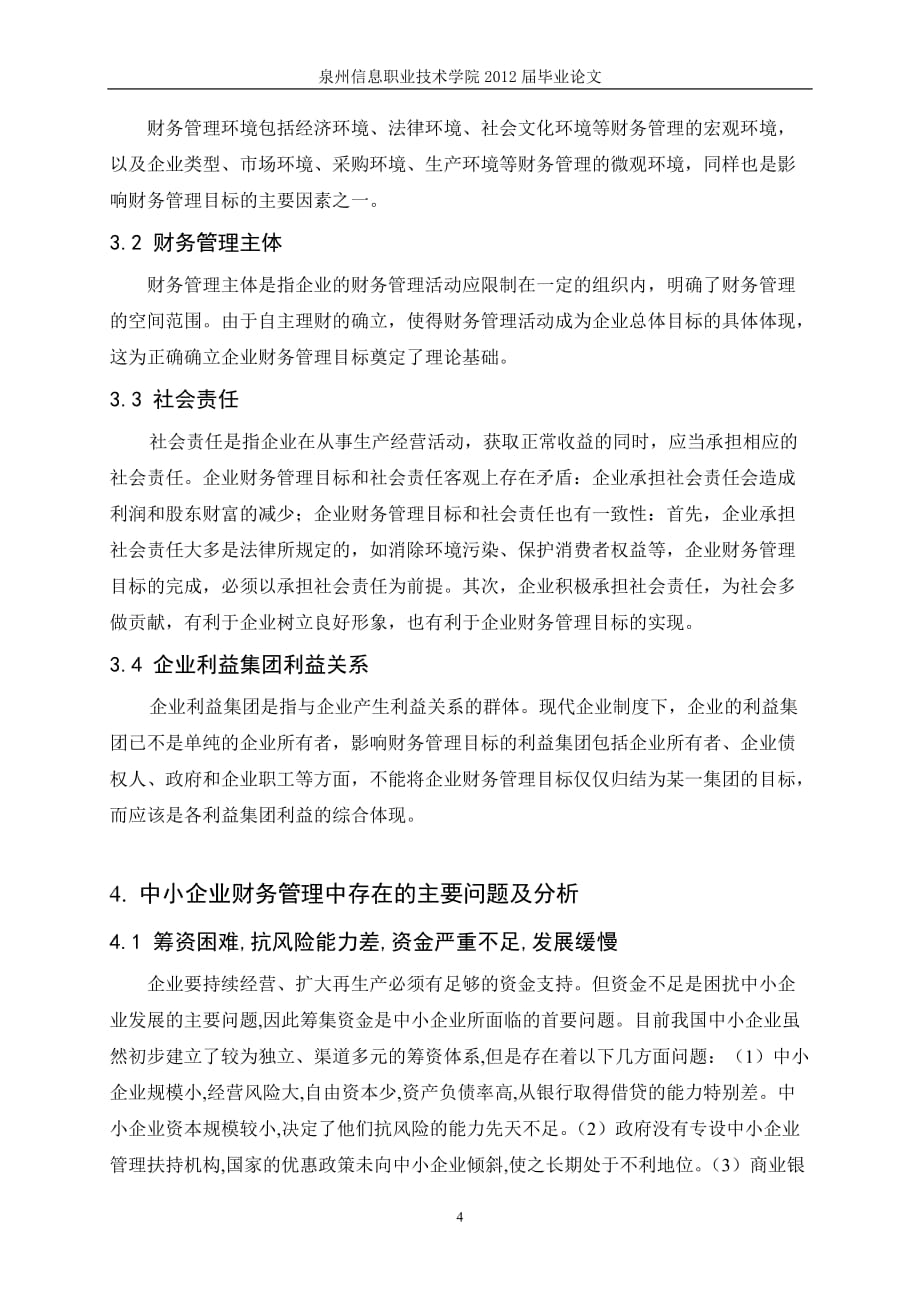 泉州信息职业技术学院 2012 届毕业论文

财务管理环境包括经济环境、法律环境、社会文化环境等财务管理的宏观环境，以及企业类型、市场环境、采购环境、生产环境等财务管理的微观环境，同样也是影响财务管理目标的主要因素之一。

3.2 财务管理主体

财务管理主体是指企业的财务管理活动应限制在一定的组织内，明确了财务管理的空间范围。由于自主理财的确立，使得财务管理活动成为企业总体目标的具体体现，这为正确确立企业财务管理目标奠定了理论基础。

3.3 社会责任

社会责任是指企业在从事生产经营活动，获取正常收益的同时，应当承担相应的社会责任。企业财务管理目标和社会责任客观上存在矛盾：企业承担社会责任会造成利润和股东财富的减少；企业财务管理目标和社会责任也有一致性：首先，企业承担社会责任大多是法律所规定的，如消除环境污染、保护消费者权益等，企业财务管理目标的完成，必须以承担社会责任为前提。其次，企业积极承担社会责任，为社会多做贡献，有利于企业树立良好形象，也有利于企业财务管理目标的实现。

3.4 企业利益集团利益关系

企业利益集团是指与企业产生利益关系的群体。现代企业制度下，企业的利益集团已不是单纯的企业所有者，影响财务管理目标的利益集团包括企业所有者、企业债权人、政府和企业职工等方面，不能将企业财务管理目标仅仅归结为某一集团的目标，而应该是各利益集团利益的综合体现。

4. 中小企业财务管理中存在的主要问题及分析

4.1 筹资困难,抗风险能力差,资金严重不足,发展缓慢

企业要持续经营、扩大再生产必须有足够的资金支持。但资金不足是困扰中小企业发展的主要问题,因此筹集资金是中小企业所面临的首要问题。目前我国中小企业虽然初步建立了较为独立、渠道多元的筹资体系,但是存在着以下几方面问题：（1）中小企业规模小,经营风险大,自由资本少,资产负债率高,从银行取得借贷的能力特别差。中小企业资本规模较小,决定了他们抗风险的能力先天不足。（2）政府没有专设中小企业管理扶持机构,国家的优惠政策未向中小企业倾斜,使之长期处于不利地位。（3）商业银

4